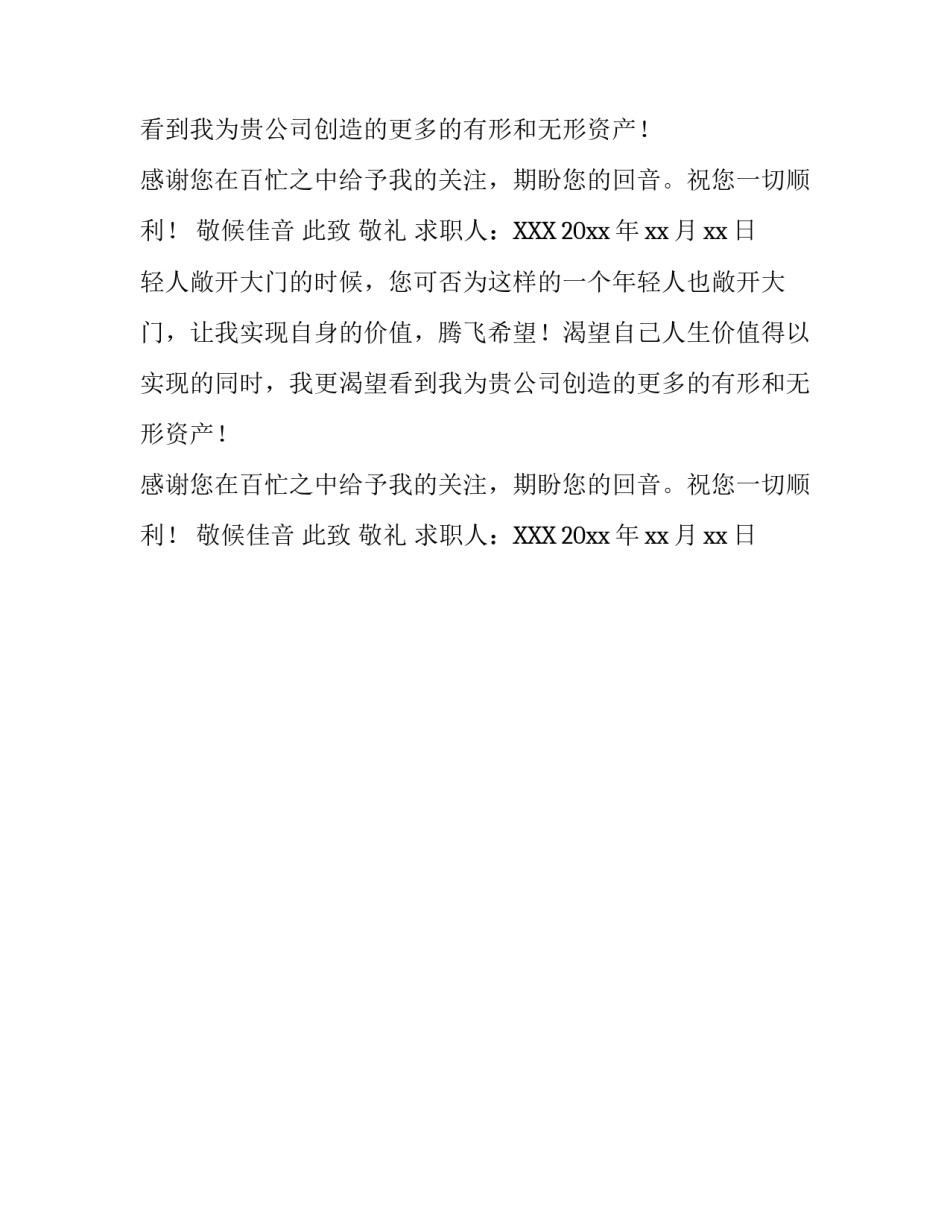 看到我为贵公司创造的更多的有形和无形资产！

感谢您在百忙之中给予我的关注，期盼您的回音。祝您一切顺利！ 敬候佳音 此致 敬礼 求职人：XXX 20xx 年 xx 月 xx 日

轻人敞开大门的时候，您可否为这样的一个年轻人也敞开大门，让我实现自身的价值，腾飞希望！渴望自己人生价值得以实现的同时，我更渴望看到我为贵公司创造的更多的有形和无形资产！

感谢您在百忙之中给予我的关注，期盼您的回音。祝您一切顺利！ 敬候佳音 此致 敬礼 求职人：XXX 20xx 年 xx 月 xx 日